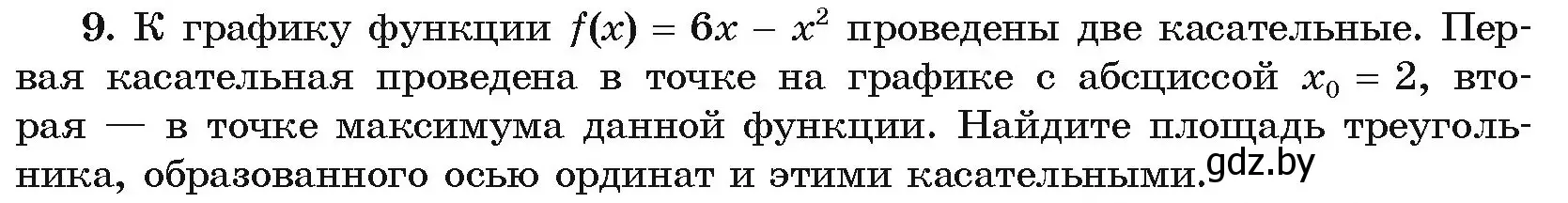 9. К графику функции $f(x) = 6x - x^2$ проведены две касательные. Первая касательная проведена в точке на графике с абсциссой $x_0 = 2$, вторая — в точке максимума данной функции. Найдите площадь треугольника, образованного осью ординат и этими касательными.

gdz.by